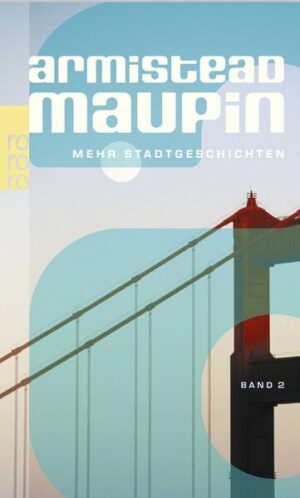 armistead maupin

ro
ro
ro

MEHR STADTGESCHICHTEN

BAND 2